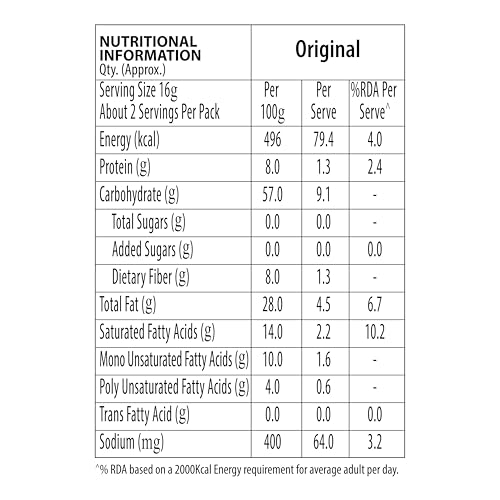 | NUTRITIONAL INFORMATION Qty. (Approx.) | Original | | |
|---|---|---|---|
| Serving Size 16g About 2 Servings Per Pack | Per 100g | Per Serve | %RDA Per Serve^ |
| Energy (kcal) | 496 | 79.4 | 4.0 |
| Protein (g) | 8.0 | 1.3 | 2.4 |
| Carbohydrate (g) | 57.0 | 9.1 | - |
| Total Sugars (g) | 0.0 | 0.0 | - |
| Added Sugars (g) | 0.0 | 0.0 | 0.0 |
| Dietary Fiber (g) | 8.0 | 1.3 | - |
| Total Fat (g) | 28.0 | 4.5 | 6.7 |
| Saturated Fatty Acids (g) | 14.0 | 2.2 | 10.2 |
| Mono Unsaturated Fatty Acids (g) | 10.0 | 1.6 | - |
| Poly Unsaturated Fatty Acids (g) | 4.0 | 0.6 | - |
| Trans Fatty Acid (g) | 0.0 | 0.0 | 0.0 |
| Sodium (mg) | 400 | 64.0 | 3.2 |

^% RDA based on a 2000Kcal Energy requirement for average adult per day.